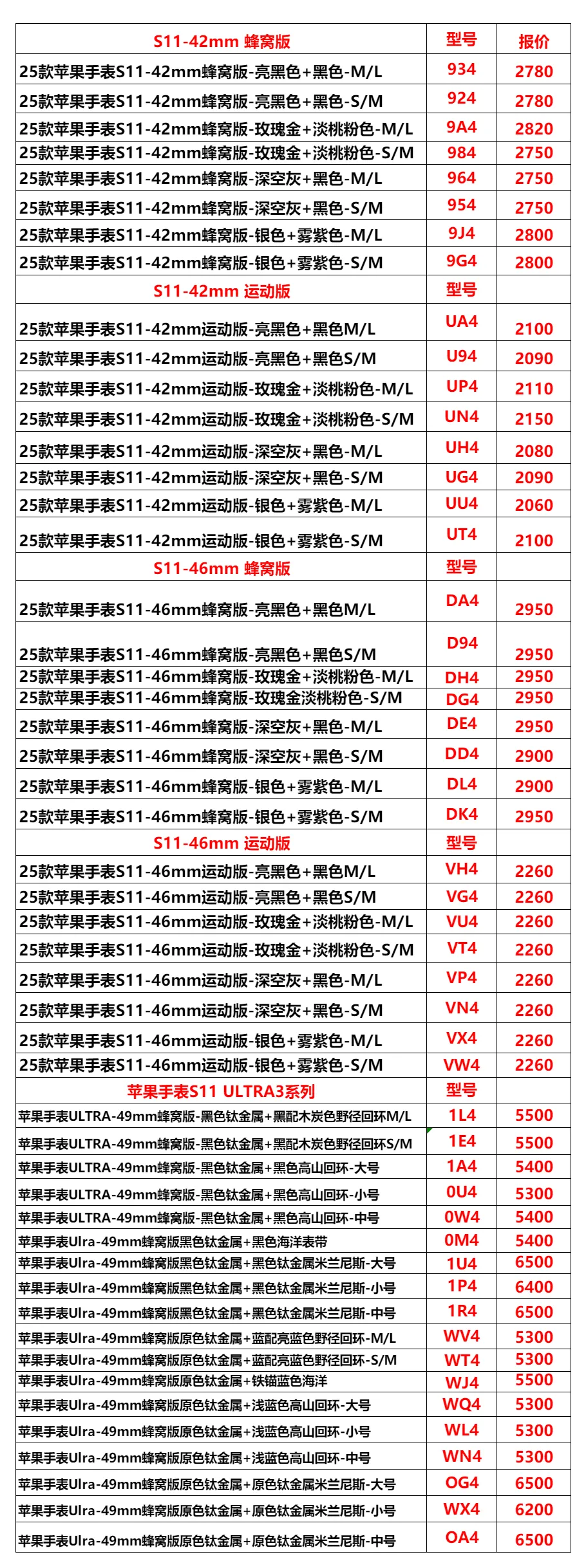 | S11-42mm 蜂窝版 | 型号 | 报价 |
|---|---|---|
| 25款苹果手表S11-42mm蜂窝版-亮黑色+黑色-M/L | 934 | 2780 |
| 25款苹果手表S11-42mm蜂窝版-亮黑色+黑色-S/M | 924 | 2780 |
| 25款苹果手表S11-42mm蜂窝版-玫瑰金+淡桃粉色-M/L | 9A4 | 2820 |
| 25款苹果手表S11-42mm蜂窝版-玫瑰金+淡桃粉色-S/M | 984 | 2750 |
| 25款苹果手表S11-42mm蜂窝版-深空灰+黑色-M/L | 964 | 2750 |
| 25款苹果手表S11-42mm蜂窝版-深空灰+黑色-S/M | 954 | 2750 |
| 25款苹果手表S11-42mm蜂窝版-银色+雾紫色-M/L | 9J4 | 2800 |
| 25款苹果手表S11-42mm蜂窝版-银色+雾紫色-S/M | 9G4 | 2800 |
| S11-42mm 运动版 | 型号 | |
| 25款苹果手表S11-42mm运动版-亮黑色+黑色M/L | UA4 | 2100 |
| 25款苹果手表S11-42mm运动版-亮黑色+黑色S/M | U94 | 2090 |
| 25款苹果手表S11-42mm运动版-玫瑰金+淡桃粉色-M/L | UP4 | 2110 |
| 25款苹果手表S11-42mm运动版-玫瑰金+淡桃粉色-S/M | UN4 | 2150 |
| 25款苹果手表S11-42mm运动版-深空灰+黑色-M/L | UH4 | 2080 |
| 25款苹果手表S11-42mm运动版-深空灰+黑色-S/M | UG4 | 2090 |
| 25款苹果手表S11-42mm运动版-银色+雾紫色-M/L | UU4 | 2060 |
| 25款苹果手表S11-42mm运动版-银色+雾紫色-S/M | UT4 | 2100 |
| S11-46mm 蜂窝版 | 型号 | |
| 25款苹果手表S11-46mm蜂窝版-亮黑色+黑色M/L | DA4 | 2950 |
| 25款苹果手表S11-46mm蜂窝版-亮黑色+黑色S/M | D94 | 2950 |
| 25款苹果手表S11-46mm蜂窝版-玫瑰金+淡桃粉色-M/L | DH4 | 2950 |
| 25款苹果手表S11-46mm蜂窝版-玫瑰金淡桃粉色-S/M | DG4 | 2950 |
| 25款苹果手表S11-46mm蜂窝版-深空灰+黑色-M/L | DE4 | 2950 |
| 25款苹果手表S11-46mm蜂窝版-深空灰+黑色-S/M | DD4 | 2900 |
| 25款苹果手表S11-46mm蜂窝版-银色+雾紫色-M/L | DL4 | 2900 |
| 25款苹果手表S11-46mm蜂窝版-银色+雾紫色-S/M | DK4 | 2950 |
| S11-46mm 运动版 | 型号 | |
| 25款苹果手表S11-46mm运动版-亮黑色+黑色M/L | VH4 | 2260 |
| 25款苹果手表S11-46mm运动版-亮黑色+黑色S/M | VG4 | 2260 |
| 25款苹果手表S11-46mm运动版-玫瑰金+淡桃粉色-M/L | VU4 | 2260 |
| 25款苹果手表S11-46mm运动版-玫瑰金+淡桃粉色-S/M | VT4 | 2260 |
| 25款苹果手表S11-46mm运动版-深空灰+黑色-M/L | VP4 | 2260 |
| 25款苹果手表S11-46mm运动版-深空灰+黑色-S/M | VN4 | 2260 |
| 25款苹果手表S11-46mm运动版-银色+雾紫色-M/L | VX4 | 2260 |
| 25款苹果手表S11-46mm运动版-银色+雾紫色-S/M | VW4 | 2260 |
| 苹果手表S11 ULTRA3系列 | 型号 | |
| 苹果手表ULTRA-49mm蜂窝版-黑色钛金属+黑配木炭色野径回环M/L | 1L4 | 5500 |
| 苹果手表ULTRA-49mm蜂窝版-黑色钛金属+黑配木炭色野径回环S/M | 1E4 | 5500 |
| 苹果手表ULTRA-49mm蜂窝版-黑色钛金属+黑色高山回环-大号 | 1A4 | 5400 |
| 苹果手表ULTRA-49mm蜂窝版-黑色钛金属+黑色高山回环-小号 | 0U4 | 5300 |
| 苹果手表ULTRA-49mm蜂窝版-黑色钛金属+黑色高山回环-中号 | 0W4 | 5400 |
| 苹果手表Ulra-49mm蜂窝版黑色钛金属+黑色海洋表带 | 0M4 | 5400 |
| 苹果手表Ulra-49mm蜂窝版黑色钛金属+黑色钛金属米兰尼斯-大号 | 1U4 | 6500 |
| 苹果手表Ulra-49mm蜂窝版黑色钛金属+黑色钛金属米兰尼斯-小号 | 1P4 | 6400 |
| 苹果手表Ulra-49mm蜂窝版黑色钛金属+黑色钛金属米兰尼斯-中号 | 1R4 | 6500 |
| 苹果手表Ulra-49mm蜂窝版原色钛金属+蓝配亮蓝色野径回环-M/L | WV4 | 5300 |
| 苹果手表Ulra-49mm蜂窝版原色钛金属+蓝配亮蓝色野径回环-S/M | WT4 | 5300 |
| 苹果手表Ulra-49mm蜂窝版原色钛金属+铁锚蓝色海洋 | WJ4 | 5500 |
| 苹果手表Ulra-49mm蜂窝版原色钛金属+浅蓝色高山回环-大号 | WQ4 | 5300 |
| 苹果手表Ulra-49mm蜂窝版原色钛金属+浅蓝色高山回环-小号 | WL4 | 5300 |
| 苹果手表Ulra-49mm蜂窝版原色钛金属+浅蓝色高山回环-中号 | WN4 | 5300 |
| 苹果手表Ulra-49mm蜂窝版原色钛金属+原色钛金属米兰尼斯-大号 | OG4 | 6500 |
| 苹果手表Ulra-49mm蜂窝版原色钛金属+原色钛金属米兰尼斯-小号 | WX4 | 6200 |
| 苹果手表Ulra-49mm蜂窝版原色钛金属+原色钛金属米兰尼斯-中号 | OA4 | 6500 |